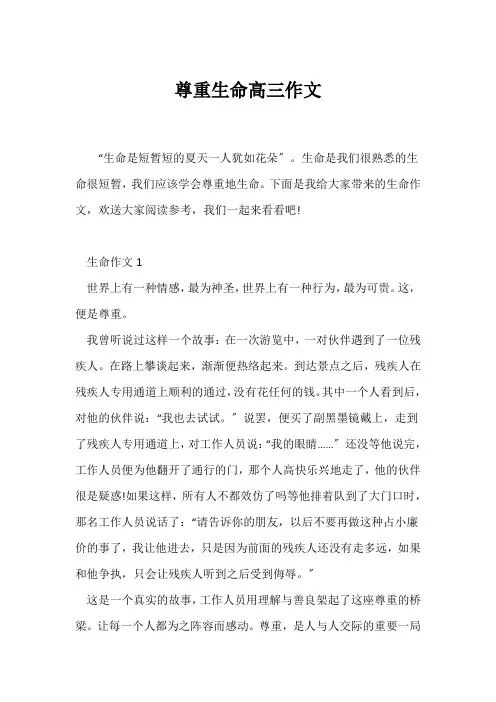 尊重生命高三作文

“生命是短暂短的夏天一人犹如花朵”。生命是我们很熟悉的生命很短暂，我们应该学会尊重地生命。下面是我给大家带来的生命作文，欢送大家阅读参考，我们一起来看看吧!

生命作文 1

世界上有一种情感，最为神圣，世界上有一种行为，最为可贵。这，便是尊重。

我曾听说过这样一个故事：在一次游览中，一对伙伴遇到了一位残疾人。在路上攀谈起来，渐渐便热络起来。到达景点之后，残疾人在残疾人专用通道上顺利的通过，没有花任何的钱。其中一个人看到后，对他的伙伴说：“我也去试试。”说罢，便买了副黑墨镜戴上，走到了残疾人专用通道上，对工作人员说：“我的眼睛……”还没等他说完，工作人员便为他翻开了通行的门，那个人高快乐兴地走了，他的伙伴很是疑惑!如果这样，所有人不都效仿了吗等他排着队到了大门口时，那名工作人员说话了：“请告诉你的朋友，以后不要再做这种占小廉价的事了，我让他进去，只是因为前面的残疾人还没有走多远，如果和他争执，只会让残疾人听到之后受到侮辱。”

这是一个真实的故事，工作人员用理解与善良架起了这座尊重的桥梁。让每一个人都为之阵容而感动。尊重，是人与人交际的重要一局